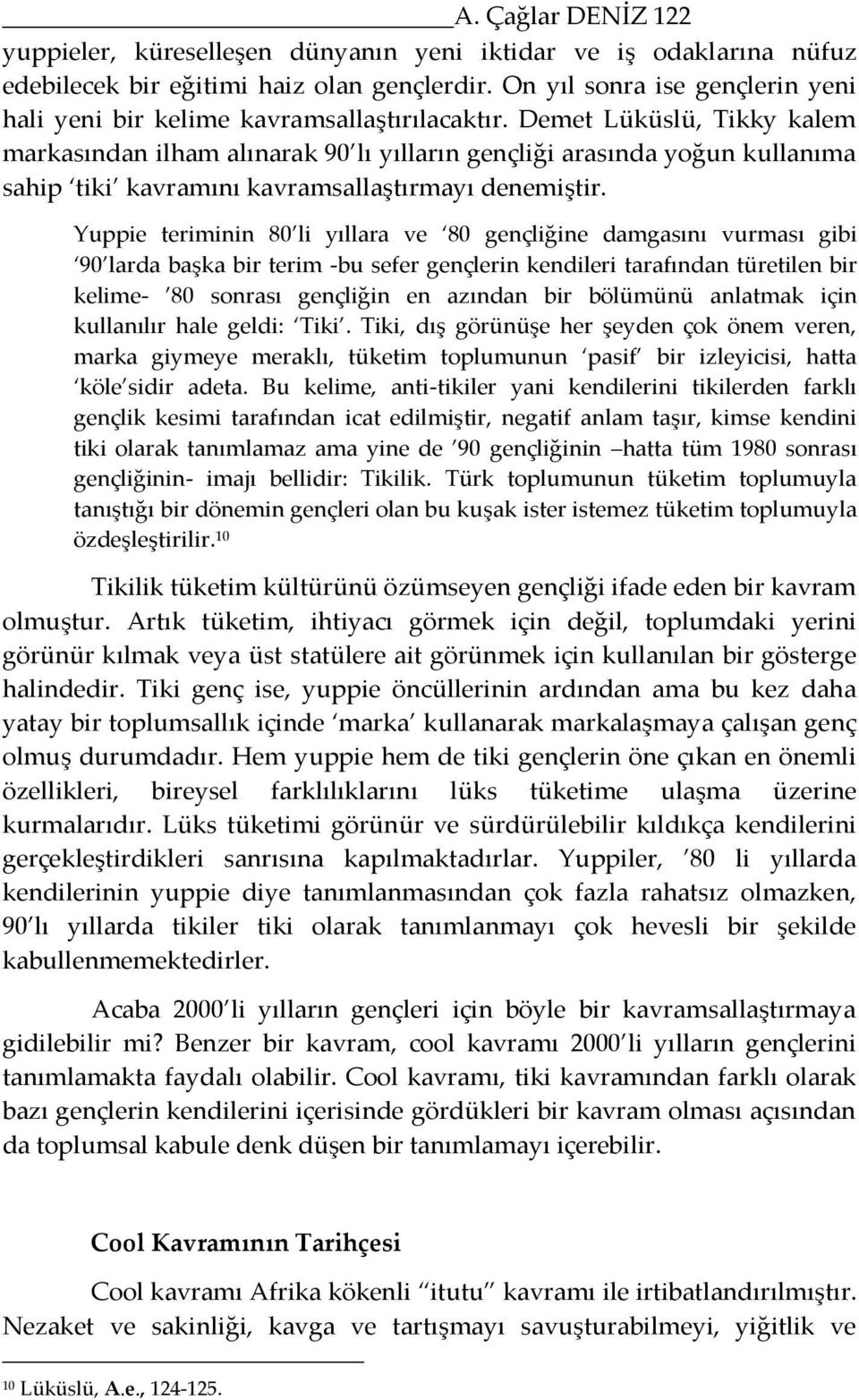 A. Çağlar DENİZ 122

yuppieler, küreselleşen dünyanın yeni iktidar ve iş odaklarına nüfuz edebilecek bir eğitimi haiz olan gençlerdir. On yıl sonra ise gençlerin yeni hali yeni bir kelime kavramsallaştırılacaktır. Demet Lüküslü, Tikky kalem markasından ilham alınarak 90'lı yılların gençliği arasında yoğun kullanıma sahip 'tiki' kavramını kavramsallaştırmayı denemiştir.

Yuppie teriminin 80'li yıllara ve '80 gençliğine damgasını vurması gibi '90'larda başka bir terim -bu sefer gençlerin kendileri tarafından türetilen bir kelime- '80 sonrası gençliğin en azından bir bölümünü anlatmak için kullanılır hale geldi: 'Tiki'. Tiki, dış görünüşe her şeyden çok önem veren, marka giymeye meraklı, tüketim toplumunun 'pasif' bir izleyicisi, hatta 'köle'sidir adeta. Bu kelime, anti-tikiler yani kendilerini tikilerden farklı gençlik kesimi tarafından icat edilmiştir, negatif anlam taşır, kimse kendini tiki olarak tanımlamaz ama yine de '90 gençliğinin –hatta tüm 1980 sonrası gençliğinin- imajı bellidir: Tikilik. Türk toplumunun tüketim toplumuyla tanıştığı bir dönemin gençleri olan bu kuşak ister istemez tüketim toplumuyla özdeşleştirilir.$^{10}$

Tikilik tüketim kültürünü özümseyen gençliği ifade eden bir kavram olmuştur. Artık tüketim, ihtiyacı görmek için değil, toplumdaki yerini görünür kılmak veya üst statülere ait görünmek için kullanılan bir gösterge halindedir. Tiki genç ise, yuppie öncüllerinin ardından ama bu kez daha yatay bir toplumsallık içinde 'marka' kullanarak markalaşmaya çalışan genç olmuş durumdadır. Hem yuppie hem de tiki gençlerin öne çıkan en önemli özellikleri, bireysel farklılıklarını lüks tüketime ulaşma üzerine kurmalarıdır. Lüks tüketimi görünür ve sürdürülebilir kıldıkça kendilerini gerçekleştirdikleri sanrısına kapılmaktadırlar. Yuppiler, '80 li yıllarda kendilerinin yuppie diye tanımlanmasından çok fazla rahatsız olmazken, 90'lı yıllarda tikiler tiki olarak tanımlanmayı çok hevesli bir şekilde kabullenmemektedirler.

Acaba 2000'li yılların gençleri için böyle bir kavramsallaştırmaya gidilebilir mi? Benzer bir kavram, cool kavramı 2000'li yılların gençlerini tanımlamakta faydalı olabilir. Cool kavramı, tiki kavramından farklı olarak bazı gençlerin kendilerini içerisinde gördükleri bir kavram olması açısından da toplumsal kabule denk düşen bir tanımlamayı içerebilir.

Cool Kavramının Tarihçesi

Cool kavramı Afrika kökenli "itutu" kavramı ile irtibatlandırılmıştır. Nezaket ve sakinliği, kavga ve tartışmayı savuşturabilmeyi, yiğitlik ve

$^{10}$ Lüküslü, A.e., 124-125.